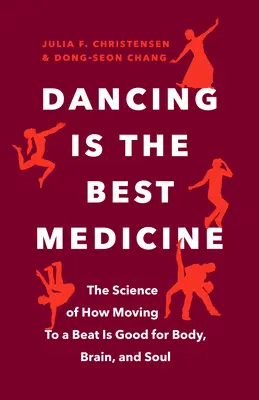 JULIA F. CHRISTENSEN
& DONG-SEON CHANG

DANCING IS THE BEST MEDICINE

The Science of How Moving To a Beat Is Good for Body, Brain, and Soul